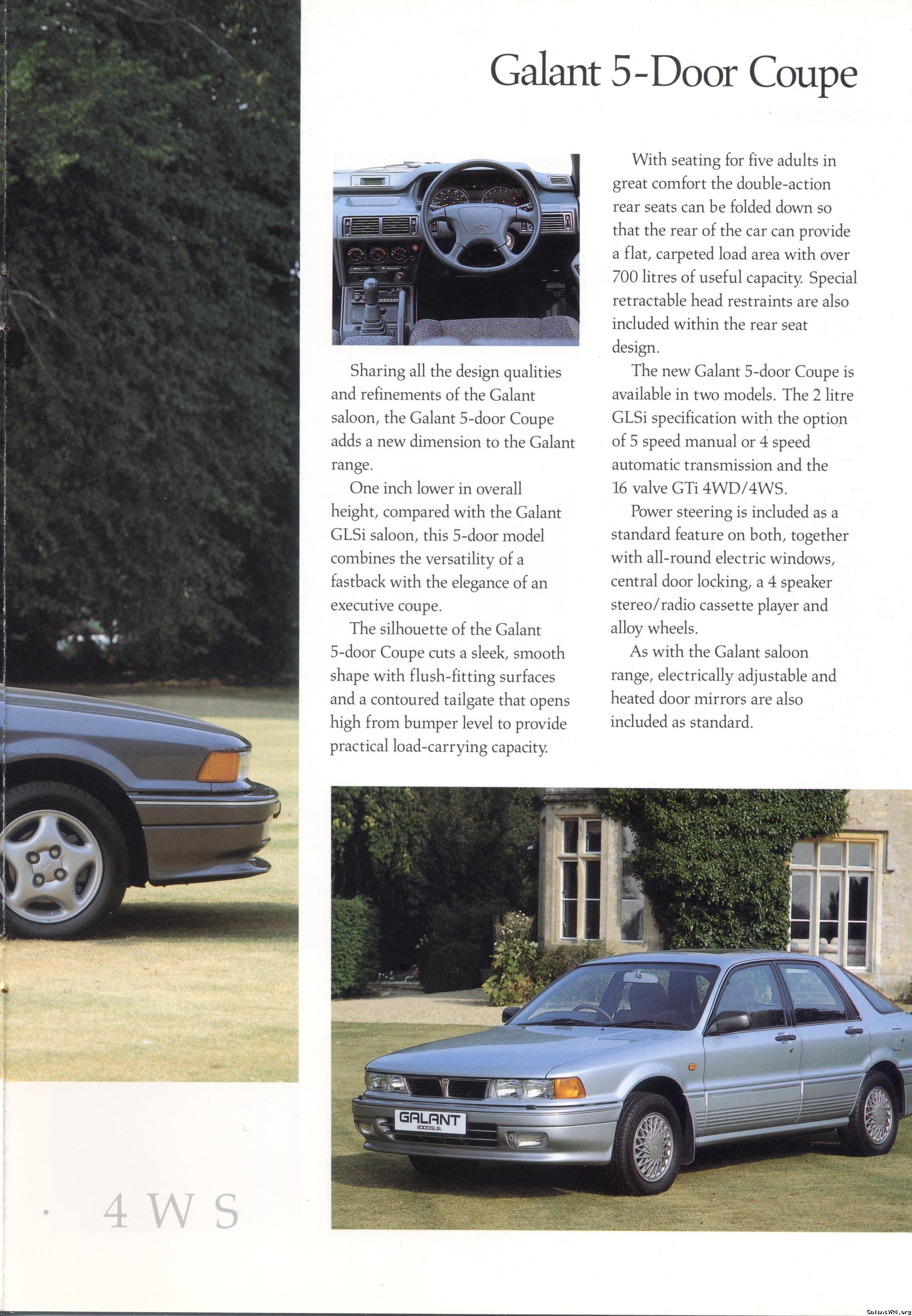 Galant 5-Door Coupe

Sharing all the design qualities and refinements of the Galant saloon, the Galant 5-door Coupe adds a new dimension to the Galant range.

One inch lower in overall height, compared with the Galant GLSi saloon, this 5-door model combines the versatility of a fastback with the elegance of an executive coupe.

The silhouette of the Galant 5-door Coupe cuts a sleek, smooth shape with flush-fitting surfaces and a contoured tailgate that opens high from bumper level to provide practical load-carrying capacity.

With seating for five adults in great comfort the double-action rear seats can be folded down so that the rear of the car can provide a flat, carpeted load area with over 700 litres of useful capacity. Special retractable head restraints are also included within the rear seat design.

The new Galant 5-door Coupe is available in two models. The 2 litre GLSi specification with the option of 5 speed manual or 4 speed automatic transmission and the 16 valve GTi 4WD/4WS.

Power steering is included as a standard feature on both, together with all-round electric windows, central door locking, a 4 speaker stereo/radio cassette player and alloy wheels.

As with the Galant saloon range, electrically adjustable and heated door mirrors are also included as standard.

GALANT
2000GLSi

· 4WS

GalantVR4.org